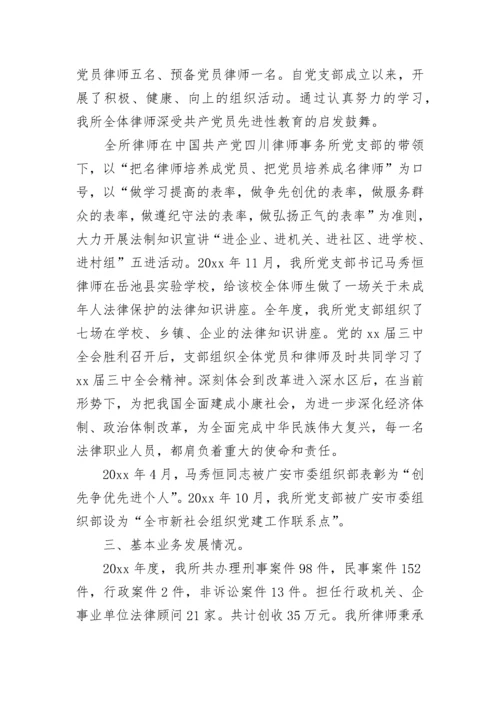 党员律师五名、预备党员律师一名。自党支部成立以来，开展了积极、健康、向上的组织活动。通过认真努力的学习，我所全体律师深受共产党员先进性教育的启发鼓舞。

全所律师在中国共产党四川律师事务所党支部的带领下，以“把名律师培养成党员、把党员培养成名律师”为口号，以“做学习提高的表率，做争先创优的表率，做服务群众的表率，做遵纪守法的表率，做弘扬正气的表率”为准则，大力开展法制知识宣讲“进企业、进机关、进社区、进学校、进村组”五进活动。20xx 年 11 月，我所党支部书记马秀恒律师在岳池县实验学校，给该校全体师生做了一场关于未成年人法律保护的法律知识讲座。全年度，我所党支部组织了七场在学校、乡镇、企业的法律知识讲座。党的 xx 届三中全会胜利召开后，支部组织全体党员和律师及时共同学习了 xx 届三中全会精神。深刻体会到改革进入深水区后，在当前形势下，为把我国全面建成小康社会，为进一步深化经济体制、政治体制改革，为全面完成中华民族伟大复兴，每一名法律职业人员，都肩负着重大的使命和责任。

20xx 年 4 月，马秀恒同志被广安市委组织部表彰为“创先争优先进个人”。20xx 年 10 月，我所党支部被广安市委组织部设为“全市新社会组织党建工作联系点”。

三、基本业务发展情况。

20xx 年度，我所共办理刑事案件 98 件，民事案件 152 件，行政案件 2 件，非诉讼案件 13 件。担任行政机关、企事业单位法律顾问 21 家。共计创收 35 万元。我所律师秉承